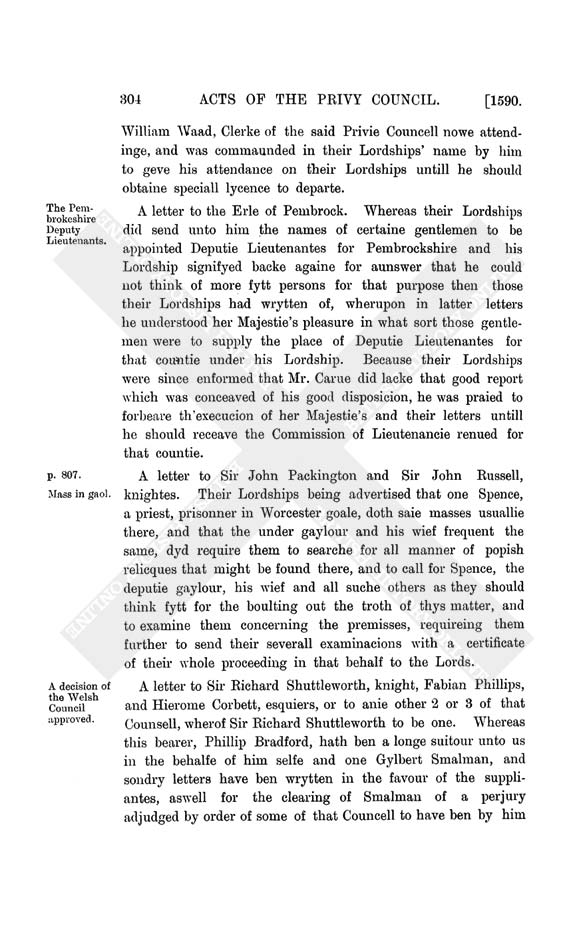 304 ACTS OF THE PRIVY COUNCIL. [1590.

William Waad, Clerke of the said Privie Councell nowe attendinge, and was commaunded in their Lordships' name by him to geve his attendance on their Lordships untill he should obtaine speciall lycence to departe.

The Pembrokeshire Deputy Lieutenants.

A letter to the Erle of Pembrock. Whereas their Lordships did send unto him the names of certaine gentlemen to be appointed Deputie Lieutenantes for Pembrockshire and his Lordship signifyed backe againe for aunswer that he could not think of more fytt persons for that purpose then those their Lordships had wrytten of, wherupon in latter letters he understood her Majestie's pleasure in what sort those gentlemen were to supply the place of Deputie Lieutenantes for that countie under his Lordship. Because their Lordships were since enformed that Mr. Carue did lacke that good report which was conceaved of his good disposicion, he was praied to forbeare th'execucion of her Majestie's and their letters untill he should receave the Commission of Lieutenancie renued for that countie.

p. 807.
Mass in gaol.

A letter to Sir John Packington and Sir John Russell, knightes. Their Lordships being advertised that one Spence, a priest, prisonner in Worcester goale, doth saie masses usuallie there, and that the under gaylour and his wief frequent the same, dyd require them to searche for all manner of popish relicques that might be found there, and to call for Spence, the deputie gaylour, his wief and all suche others as they should think fytt for the boulting out the troth of thys matter, and to examine them concerning the premisses, requireing them further to send their severall examinacions with a certificate of their whole proceeding in that behalf to the Lords.

A decision of the Welsh Council approved.

A letter to Sir Richard Shuttleworth, knight, Fabian Phillips, and Hierome Corbett, esquiers, or to anie other 2 or 3 of that Counsell, wherof Sir Richard Shuttleworth to be one. Whereas this bearer, Phillip Bradford, hath ben a longe suitour unto us in the behalfe of him selfe and one Gylbert Smalman, and sondry letters have ben wrytten in the favour of the suppliantes, aswell for the clearing of Smalman of a perjury adjudged by order of some of that Councell to have ben by him